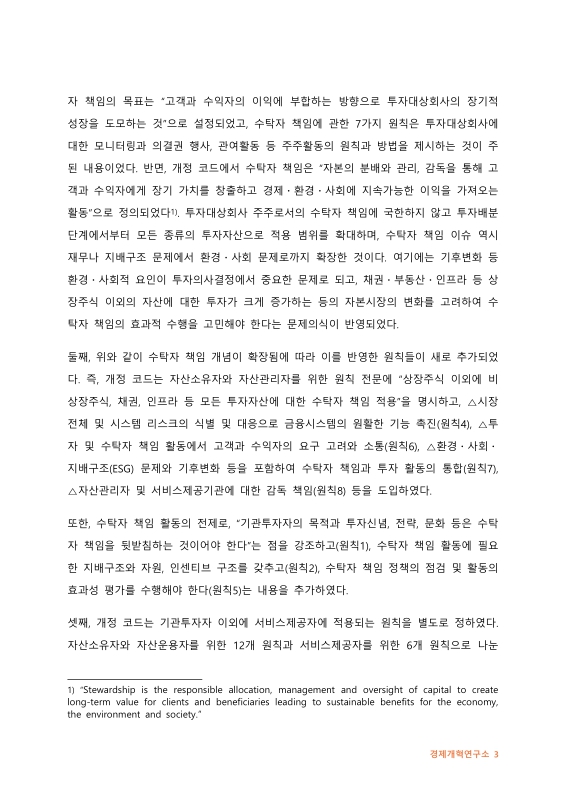 자 책임의 목표는 "고객과 수익자의 이익에 부합하는 방향으로 투자대상회사의 장기적 성장을 도모하는 것"으로 설정되었고, 수탁자 책임에 관한 7가지 원칙은 투자대상회사에 대한 모니터링과 의결권 행사, 관여활동 등 주주활동의 원칙과 방법을 제시하는 것이 주된 내용이었다. 반면, 개정 코드에서 수탁자 책임은 "자본의 분배와 관리, 감독을 통해 고객과 수익자에게 장기 가치를 창출하고 경제·환경·사회에 지속가능한 이익을 가져오는 활동"으로 정의되었다$^{1)}$. 투자대상회사 주주로서의 수탁자 책임에 국한하지 않고 투자배분 단계에서부터 모든 종류의 투자자산으로 적용 범위를 확대하며, 수탁자 책임 이슈 역시 재무나 지배구조 문제에서 환경·사회 문제로까지 확장한 것이다. 여기에는 기후변화 등 환경·사회적 요인이 투자의사결정에서 중요한 문제로 되고, 채권·부동산·인프라 등 상장주식 이외의 자산에 대한 투자가 크게 증가하는 등의 자본시장의 변화를 고려하여 수탁자 책임의 효과적 수행을 고민해야 한다는 문제의식이 반영되었다.

둘째, 위와 같이 수탁자 책임 개념이 확장됨에 따라 이를 반영한 원칙들이 새로 추가되었다. 즉, 개정 코드는 자산소유자와 자산관리자를 위한 원칙 전문에 "상장주식 이외에 비상장주식, 채권, 인프라 등 모든 투자자산에 대한 수탁자 책임 적용"을 명시하고, △시장 전체 및 시스템 리스크의 식별 및 대응으로 금융시스템의 원활한 기능 촉진(원칙4), △투자 및 수탁자 책임 활동에서 고객과 수익자의 요구 고려와 소통(원칙6), △환경·사회·지배구조(ESG) 문제와 기후변화 등을 포함하여 수탁자 책임과 투자 활동의 통합(원칙7), △자산관리자 및 서비스제공기관에 대한 감독 책임(원칙8) 등을 도입하였다.

또한, 수탁자 책임 활동의 전제로, "기관투자자의 목적과 투자신념, 전략, 문화 등은 수탁자 책임을 뒷받침하는 것이어야 한다"는 점을 강조하고(원칙1), 수탁자 책임 활동에 필요한 지배구조와 자원, 인센티브 구조를 갖추고(원칙2), 수탁자 책임 정책의 점검 및 활동의 효과성 평가를 수행해야 한다(원칙5)는 내용을 추가하였다.

셋째, 개정 코드는 기관투자자 이외에 서비스제공자에 적용되는 원칙을 별도로 정하였다. 자산소유자와 자산운용자를 위한 12개 원칙과 서비스제공자를 위한 6개 원칙으로 나눈

1) "Stewardship is the responsible allocation, management and oversight of capital to create long-term value for clients and beneficiaries leading to sustainable benefits for the economy, the environment and society."

경제개혁연구소 3